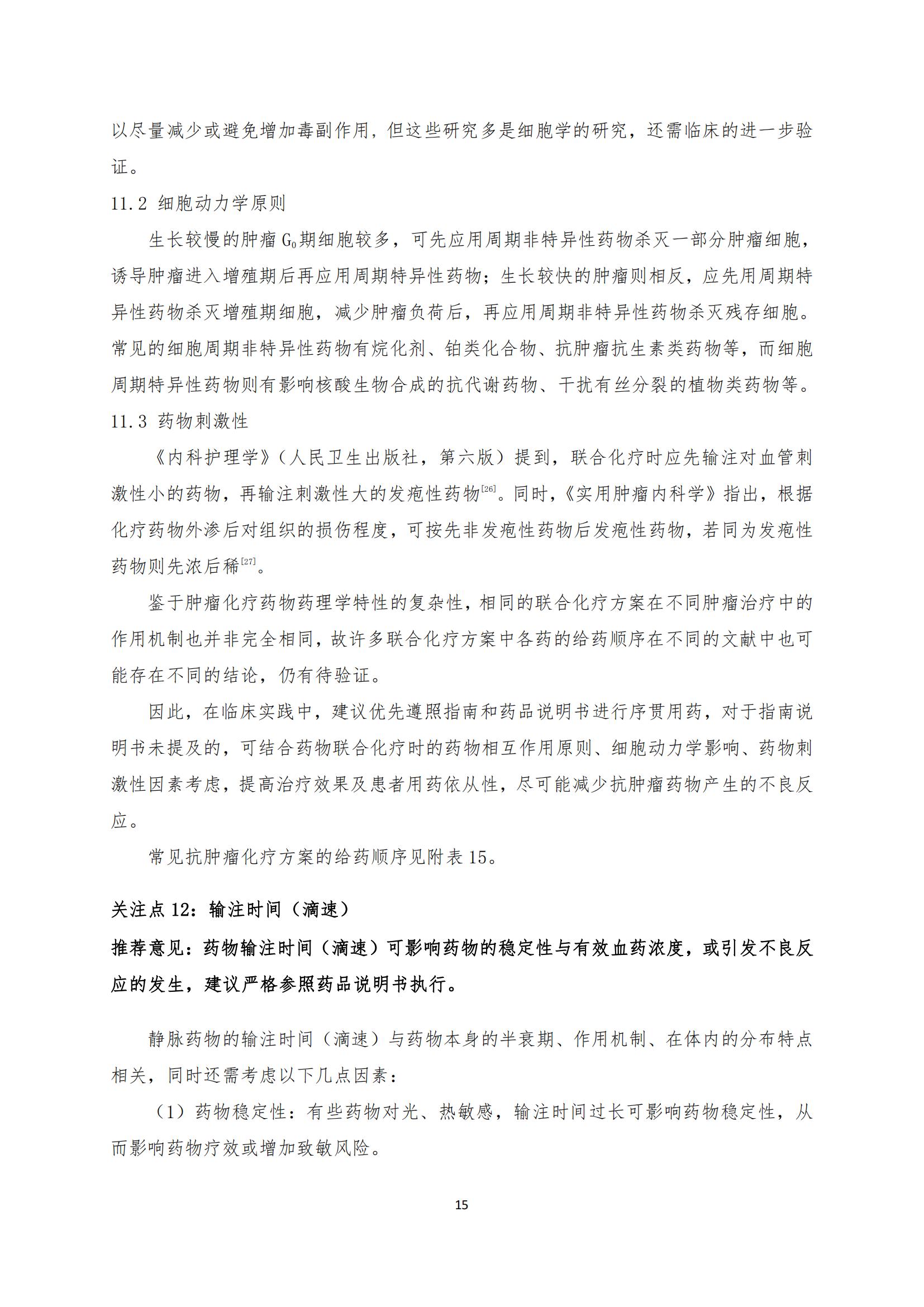 以尽量减少或避免增加毒副作用，但这些研究多是细胞学的研究，还需临床的进一步验证。

11.2 细胞动力学原则

生长较慢的肿瘤 $G_0$期细胞较多，可先应用周期非特异性药物杀灭一部分肿瘤细胞，诱导肿瘤进入增殖期后再应用周期特异性药物；生长较快的肿瘤则相反，应先用周期特异性药物杀灭增殖期细胞，减少肿瘤负荷后，再应用周期非特异性药物杀灭残存细胞。常见的细胞周期非特异性药物有烷化剂、铂类化合物、抗肿瘤抗生素类药物等，而细胞周期特异性药物则有影响核酸生物合成的抗代谢药物、干扰有丝分裂的植物类药物等。

11.3 药物刺激性

《内科护理学》（人民卫生出版社，第六版）提到，联合化疗时应先输注对血管刺激性小的药物，再输注刺激性大的发疱性药物$^{[26]}$。同时，《实用肿瘤内科学》指出，根据化疗药物外渗后对组织的损伤程度，可按先非发疱性药物后发疱性药物，若同为发疱性药物则先浓后稀$^{[27]}$。

鉴于肿瘤化疗药物药理学特性的复杂性，相同的联合化疗方案在不同肿瘤治疗中的作用机制也并非完全相同，故许多联合化疗方案中各药的给药顺序在不同的文献中也可能存在不同的结论，仍有待验证。

因此，在临床实践中，建议优先遵照指南和药品说明书进行序贯用药，对于指南说明书未提及的，可结合药物联合化疗时的药物相互作用原则、细胞动力学影响、药物刺激性因素考虑，提高治疗效果及患者用药依从性，尽可能减少抗肿瘤药物产生的不良反应。

常见抗肿瘤化疗方案的给药顺序见附表 15。

关注点 12：输注时间（滴速）

推荐意见：药物输注时间（滴速）可影响药物的稳定性与有效血药浓度，或引发不良反应的发生，建议严格参照药品说明书执行。

静脉药物的输注时间（滴速）与药物本身的半衰期、作用机制、在体内的分布特点相关，同时还需考虑以下几点因素：

（1）药物稳定性：有些药物对光、热敏感，输注时间过长可影响药物稳定性，从而影响药物疗效或增加致敏风险。

15